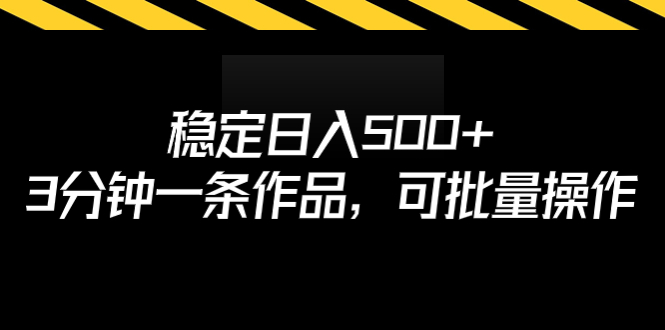 稳定日入500+
3分钟一条作品，可批量操作